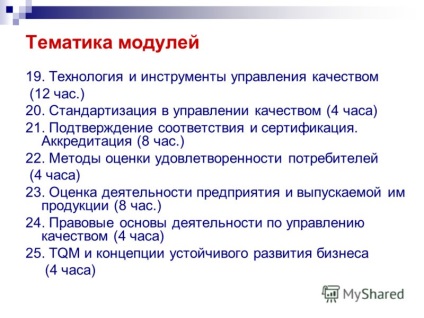 Тематика модулей

19. Технология и инструменты управления качеством (12 час.)

20. Стандартизация в управлении качеством (4 часа)

21. Подтверждение соответствия и сертификация. Аккредитация (8 час.)

22. Методы оценки удовлетворенности потребителей (4 часа)

23. Оценка деятельности предприятия и выпускаемой им продукции (8 час.)

24. Правовые основы деятельности по управлению качеством (4 часа)

25. TQM и концепции устойчивого развития бизнеса (4 часа)

MyShared